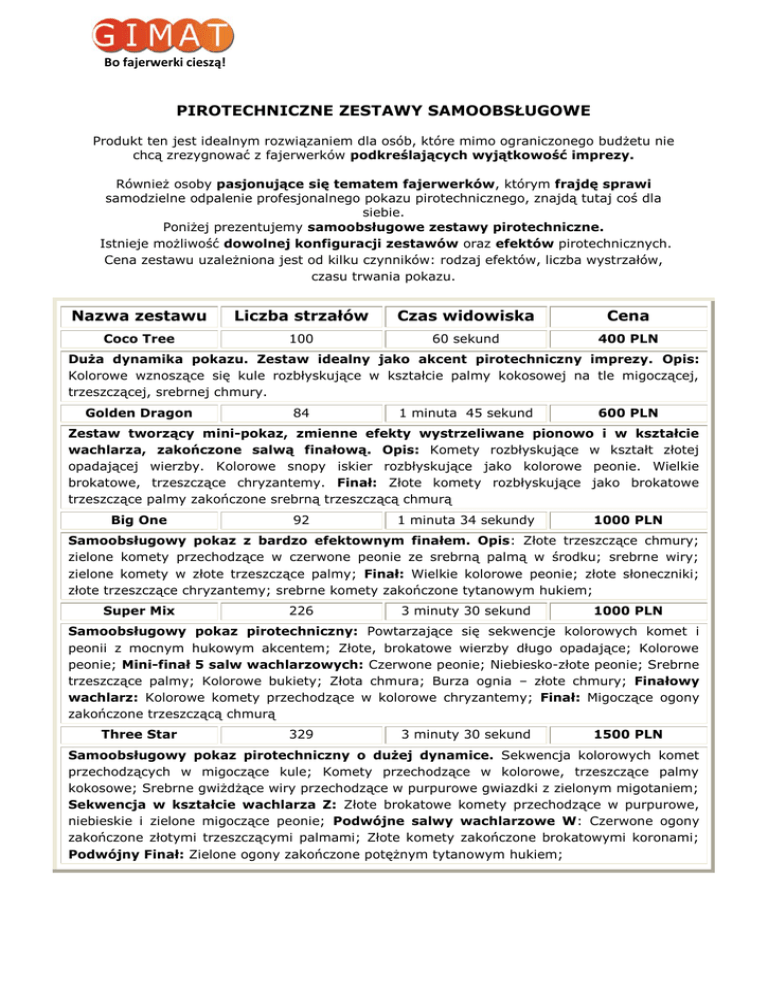 GIMAT
Bo fajerwerki cieszą!

PIROTECHNICZNE ZESTAWY SAMOOBSŁUGOWE

Produkt ten jest idealnym rozwiązaniem dla osób, które mimo ograniczonego budżetu nie chcą zrezygnować z fajerwerków podkreślających wyjątkowość imprezy.

Również osoby pasjonujące się tematem fajerwerków, którym frajdę sprawi samodzielne odpalenie profesjonalnego pokazu pirotechnicznego, znajdą tutaj coś dla siebie.
Poniżej prezentujemy samoobsługowe zestawy pirotechniczne.
Istnieje możliwość dowolnej konfiguracji zestawów oraz efektów pirotechnicznych.
Cena zestawu uzależniona jest od kilku czynników: rodzaj efektów, liczba wystrzałów, czasu trwania pokazu.

| Nazwa zestawu | Liczba strzałów | Czas widowiska | Cena |
|---|---|---|---|
| Coco Tree | 100 | 60 sekund | 400 PLN |
| Duża dynamika pokazu. Zestaw idealny jako akcent pirotechniczny imprezy. Opis: Kolorowe wznoszące się kule rozbłyskujące w kształcie palmy kokosowej na tle migoczącej, trzeszczącej, srebrnej chmury. | | | |
| Golden Dragon | 84 | 1 minuta 45 sekund | 600 PLN |
| Zestaw tworzący mini-pokaz, zmienne efekty wystrzeliwane pionowo i w kształcie wachlarza, zakończone salwą finałową. Opis: Komety rozbłyskujące w kształt złotej opadającej wierzby. Kolorowe snopy iskier rozbłyskujące jako kolorowe peonie. Wielkie brokatowe, trzeszczące chryzantemy. Finał: Złote komety rozbłyskujące jako brokatowe trzeszczące palmy zakończone srebrną trzeszczącą chmurą | | | |
| Big One | 92 | 1 minuta 34 sekundy | 1000 PLN |
| Samoobsługowy pokaz z bardzo efektownym finałem. Opis: Złote trzeszczące chmury; zielone komety przechodzące w czerwone peonie ze srebrną palmą w środku; srebrne wiry; zielone komety w złote trzeszczące palmy; Finał: Wielkie kolorowe peonie; złote słoneczniki; złote trzeszczące chryzantemy; srebrne komety zakończone tytanowym hukiem; | | | |
| Super Mix | 226 | 3 minuty 30 sekund | 1000 PLN |
| Samoobsługowy pokaz pirotechniczny: Powtarzające się sekwencje kolorowych komet i peonii z mocnym hukowym akcentem; Złote, brokatowe wierzby długo opadające; Kolorowe peonie; Mini-finał 5 salw wachlarzowych: Czerwone peonie; Niebiesko-złote peonie; Srebrne trzeszczące palmy; Kolorowe bukiety; Złota chmura; Burza ognia – złote chmury; Finałowy wachlarz: Kolorowe komety przechodzące w kolorowe chryzantemy; Finał: Migoczące ogony zakończone trzeszczącą chmurą | | | |
| Three Star | 329 | 3 minuty 30 sekund | 1500 PLN |
| Samoobsługowy pokaz pirotechniczny o dużej dynamice. Sekwencja kolorowych komet przechodzących w migoczące kule; Komety przechodzące w kolorowe, trzeszczące palmy kokosowe; Srebrne gwiżdżące wiry przechodzące w purpurowe gwiazdki z zielonym migotaniem; Sekwencja w kształcie wachlarza Z: Złote brokatowe komety przechodzące w purpurowe, niebieskie i zielone migoczące peonie; Podwójne salwy wachlarzowe W: Czerwone ogony zakończone złotymi trzeszczącymi palmami; Złote komety zakończone brokatowymi koronami; Podwójny Finał: Zielone ogony zakończone potężnym tytanowym hukiem; | | | |